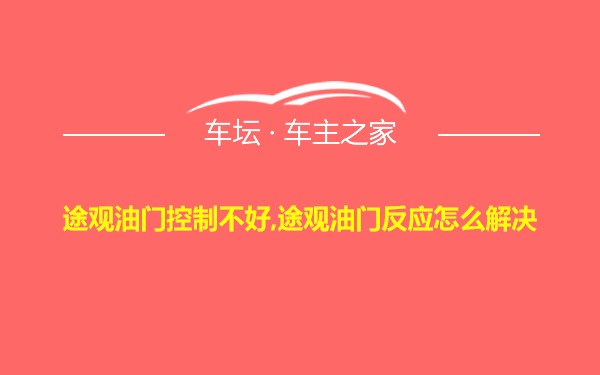 车坛 · 车主之家

途观油门控制不好,途观油门反应怎么解决